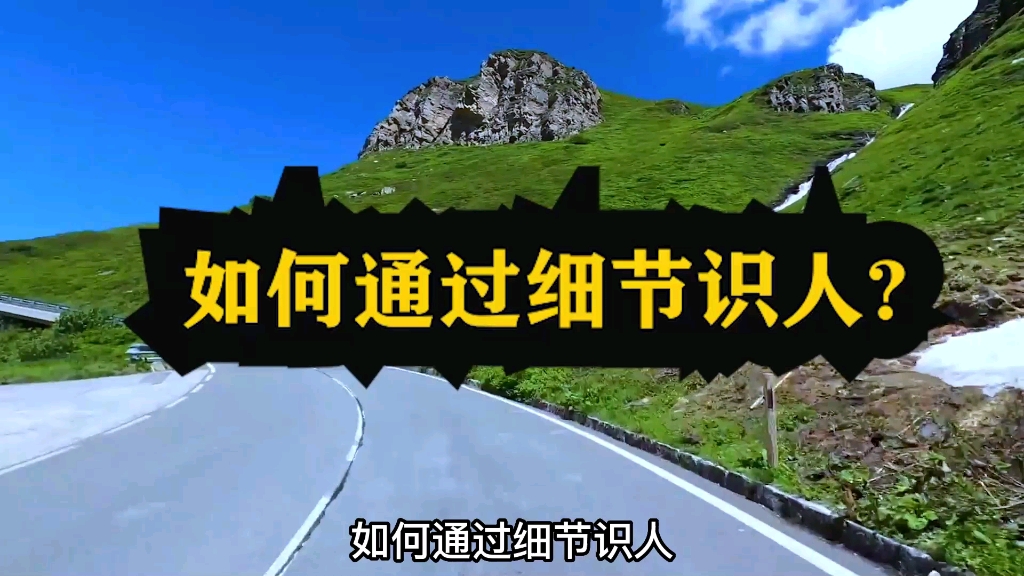 如何通过细节识人?

如何通过细节识人